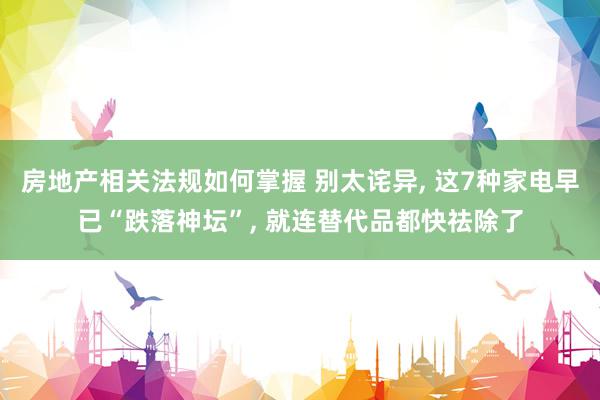 房地产相关法规如何掌握 别太诧异, 这7种家电早已“跌落神坛”, 就连替代品都快祛除了